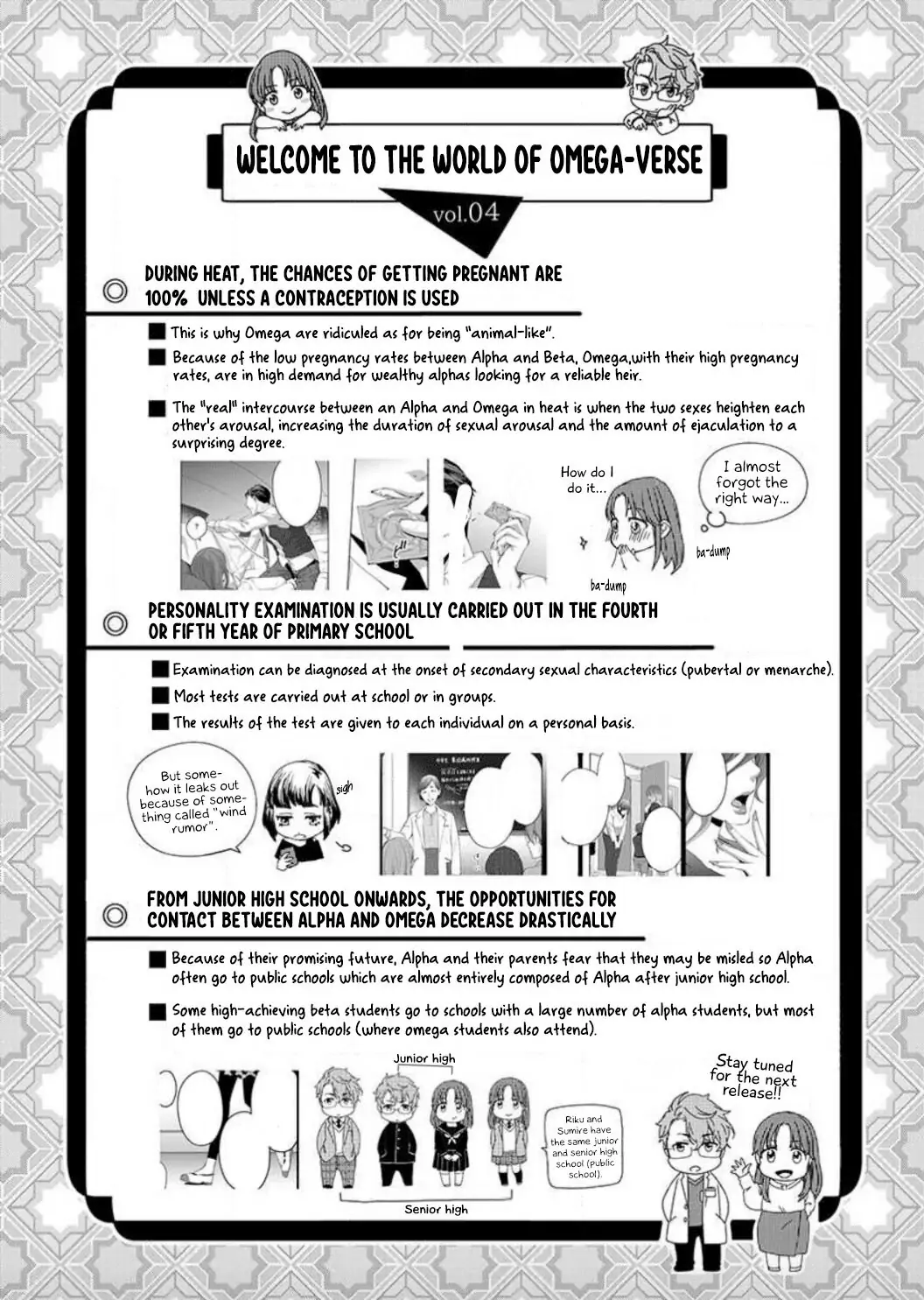 WELCOME TO THE WORLD OF OMEGA-VERSE

vol.04

DURING HEAT, THE CHANCES OF GETTING PREGNANT ARE 100% UNLESS A CONTRACEPTION IS USED

■ This is why Omega are ridiculed as for being "animal-like".

■ Because of the low pregnancy rates between Alpha and Beta, Omega,with their high pregnancy rates, are in high demand for wealthy alphas looking for a reliable heir.

■ The "real" intercourse between an Alpha and Omega in heat is when the two sexes heighten each other's arousal, increasing the duration of sexual arousal and the amount of ejaculation to a surprising degree.

How do I do it...

I almost forgot the right way...

ba-dump

ba-dump

PERSONALITY EXAMINATION IS USUALLY CARRIED OUT IN THE FOURTH OR FIFTH YEAR OF PRIMARY SCHOOL

■ Examination can be diagnosed at the onset of secondary sexual characteristics (pubertal or menarche).

■ Most tests are carried out at school or in groups.

■ The results of the test are given to each individual on a personal basis.

But somehow it leaks out because of something called "wind rumor".

sigh

FROM JUNIOR HIGH SCHOOL ONWARDS, THE OPPORTUNITIES FOR CONTACT BETWEEN ALPHA AND OMEGA DECREASE DRASTICALLY

■ Because of their promising future, Alpha and their parents fear that they may be misled so Alpha often go to public schools which are almost entirely composed of Alpha after junior high school.

■ Some high-achieving beta students go to schools with a large number of alpha students, but most of them go to public schools (where omega students also attend).

Junior high

Senior high

Riku and Sumire have the same junior and senior high school (public school).

Stay tuned for the next release!!